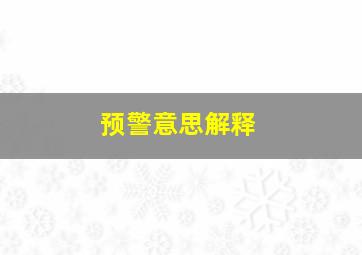 预警意思解释